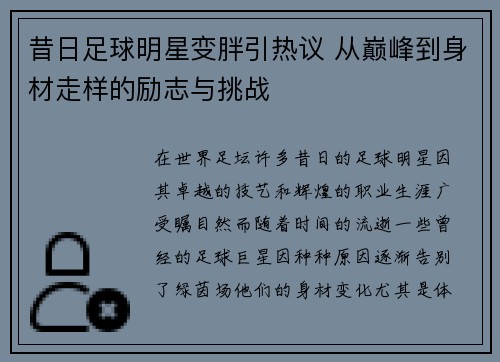 昔日足球明星变胖引热议 从巅峰到身材走样的励志与挑战

在世界足坛许多昔日的足球明星因其卓越的技艺和辉煌的职业生涯广受瞩目然而随着时间的流逝一些曾经的足球巨星因种种原因逐渐告别了绿茵场他们的身材变化尤其是体